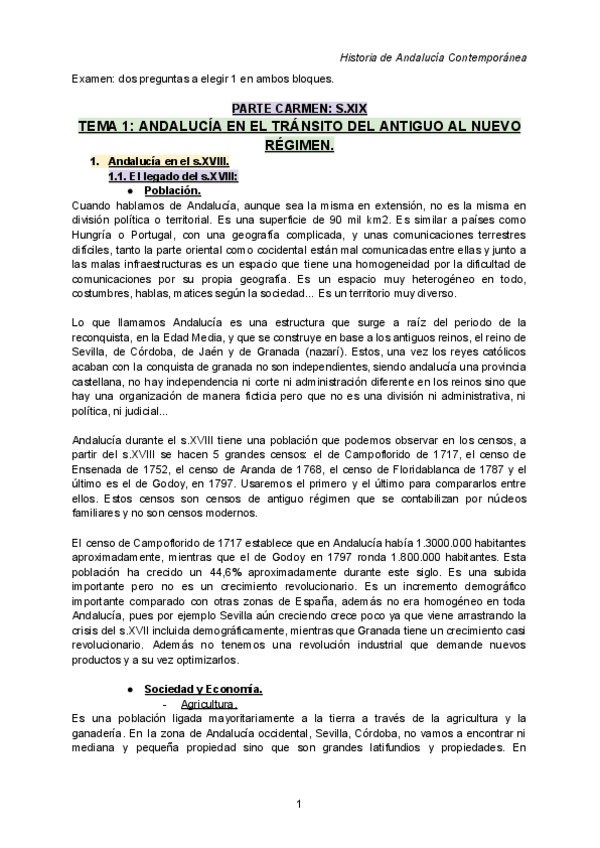 Historia de Andalucía Contemporánea

Examen: dos preguntas a elegir 1 en ambos bloques.

PARTE CARMEN: S.XIX

TEMA 1: ANDALUCÍA EN EL TRÁNSITO DEL ANTIGUO AL NUEVO RÉGIMEN.

1. Andalucía en el s.XVIII.

1.1. El legado del s.XVIII:

● Población.

Cuando hablamos de Andalucía, aunque sea la misma en extensión, no es la misma en división política o territorial. Es una superficie de 90 mil km2. Es similar a países como Hungría o Portugal, con una geografía complicada, y unas comunicaciones terrestres difíciles, tanto la parte oriental como occidental están mal comunicadas entre ellas y junto a las malas infraestructuras es un espacio que tiene una homogeneidad por la dificultad de comunicaciones por su propia geografía. Es un espacio muy heterogéneo en todo, costumbres, hablas, matices según la sociedad... Es un territorio muy diverso.

Lo que llamamos Andalucía es una estructura que surge a raíz del periodo de la reconquista, en la Edad Media, y que se construye en base a los antiguos reinos, el reino de Sevilla, de Córdoba, de Jaén y de Granada (nazarí). Estos, una vez los reyes católicos acaban con la conquista de granada no son independientes, siendo andalucía una provincia castellana, no hay independencia ni corte ni administración diferente en los reinos sino que hay una organización de manera ficticia pero que no es una división ni administrativa, ni política, ni judicial...

Andalucía durante el s.XVIII tiene una población que podemos observar en los censos, a partir del s.XVIII se hacen 5 grandes censos: el de Campoflorido de 1717, el censo de Ensenada de 1752, el censo de Aranda de 1768, el censo de Floridablanca de 1787 y el último es el de Godoy, en 1797. Usaremos el primero y el último para compararlos entre ellos. Estos censos son censos de antiguo régimen que se contabilizan por núcleos familiares y no son censos modernos.

El censo de Campoflorido de 1717 establece que en Andalucía había 1.3000.000 habitantes aproximadamente, mientras que el de Godoy en 1797 ronda 1.800.000 habitantes. Esta población ha crecido un 44,6% aproximadamente durante este siglo. Es una subida importante pero no es un crecimiento revolucionario. Es un incremento demográfico importante comparado con otras zonas de España, además no era homogéneo en toda Andalucía, pues por ejemplo Sevilla aún creciendo crece poco ya que viene arrastrando la crisis del s.XVII incluida demográficamente, mientras que Granada tiene un crecimiento casi revolucionario. Además no tenemos una revolución industrial que demande nuevos productos y a su vez optimizarlos.

● Sociedad y Economía.

- Agricultura.

Es una población ligada mayoritariamente a la tierra a través de la agricultura y la ganadería. En la zona de Andalucía occidental, Sevilla, Córdoba, no vamos a encontrar ni mediana y pequeña propiedad sino que son grandes latifundios y propiedades. En

1